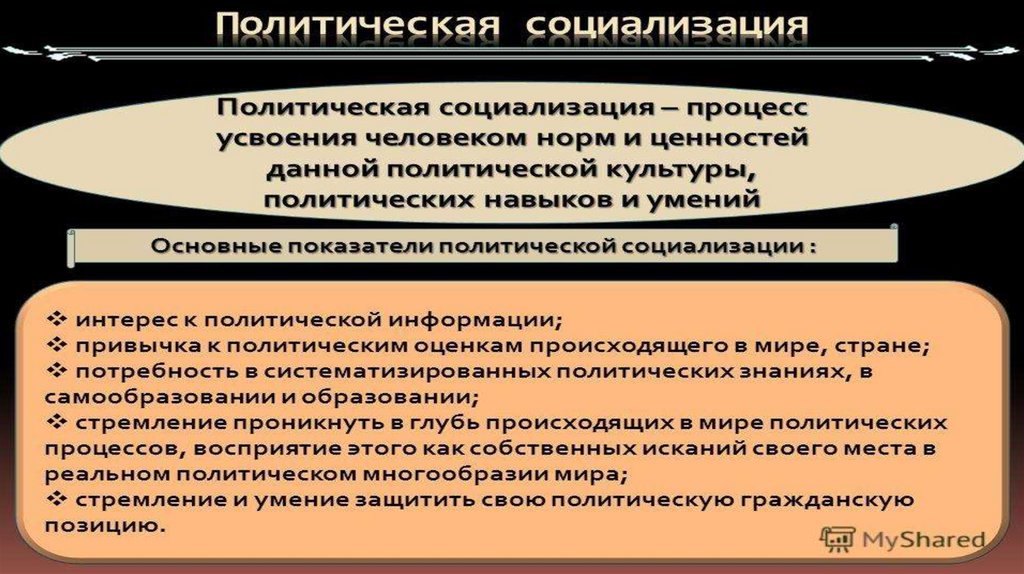 Политическая социализация

Политическая социализация – процесс усвоения человеком норм и ценностей данной политической культуры, политических навыков и умений

Основные показатели политической социализации :

❖ интерес к политической информации;
❖ привычка к политическим оценкам происходящего в мире, стране;
❖ потребность в систематизированных политических знаниях, в самообразовании и образовании;
❖ стремление проникнуть в глубь происходящих в мире политических процессов, восприятие этого как собственных исканий своего места в реальном политическом многообразии мира;
❖ стремление и умение защитить свою политическую гражданскую позицию.

MyShared